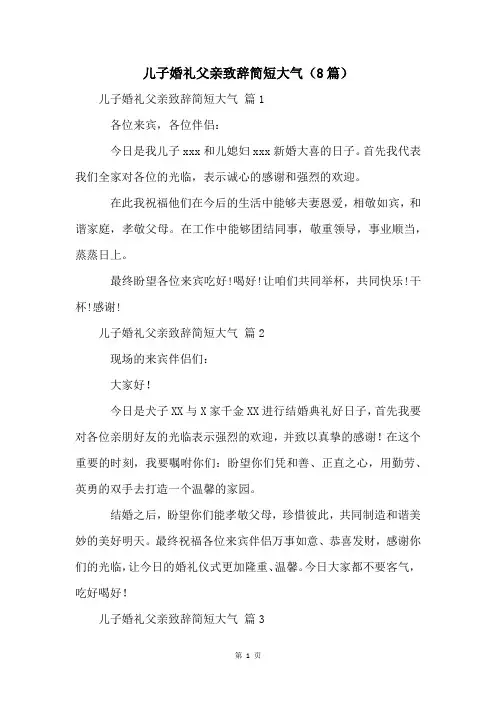 儿子婚礼父亲致辞简短大气（8篇）

儿子婚礼父亲致辞简短大气 篇1

各位来宾，各位伴侣：

今日是我儿子xxx和儿媳妇xxx新婚大喜的日子。首先我代表我们全家对各位的光临，表示诚心的感谢和强烈的欢迎。

在此我祝福他们在今后的生活中能够夫妻恩爱，相敬如宾，和谐家庭，孝敬父母。在工作中能够团结同事，敬重领导，事业顺当，蒸蒸日上。

最终盼望各位来宾吃好!喝好!让咱们共同举杯，共同快乐!干杯!感谢!

儿子婚礼父亲致辞简短大气 篇2

现场的来宾伴侣们：

大家好！

今日是犬子XX与X家千金XX进行结婚典礼好日子，首先我要对各位亲朋好友的光临表示强烈的欢迎，并致以真挚的感谢！在这个重要的时刻，我要嘱咐你们：盼望你们凭和善、正直之心，用勤劳、英勇的双手去打造一个温馨的家园。

结婚之后，盼望你们能孝敬父母，珍惜彼此，共同制造和谐美妙的美好明天。最终祝福各位来宾伴侣万事如意、恭喜发财，感谢你们的光临，让今日的婚礼仪式更加隆重、温馨。今日大家都不要客气，吃好喝好！

儿子婚礼父亲致辞简短大气 篇3

第 1 页